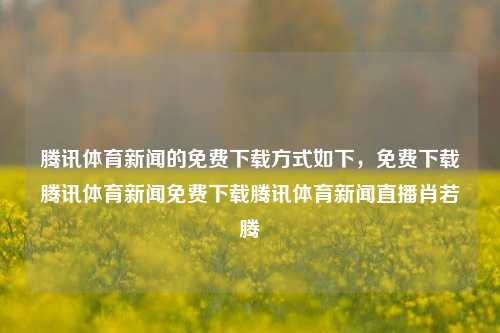 腾讯体育新闻的免费下载方式如下，免费下载腾讯体育新闻免费下载腾讯体育新闻直播肖若腾